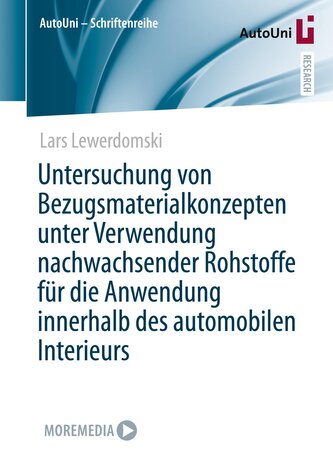 AutoUni – Schriftenreihe

AutoUni

RESEARCH

Lars Lewerdomski

Untersuchung von Bezugsmaterialkonzepten unter Verwendung nachwachsender Rohstoffe für die Anwendung innerhalb des automobilen Interieurs

MOREMEDIA